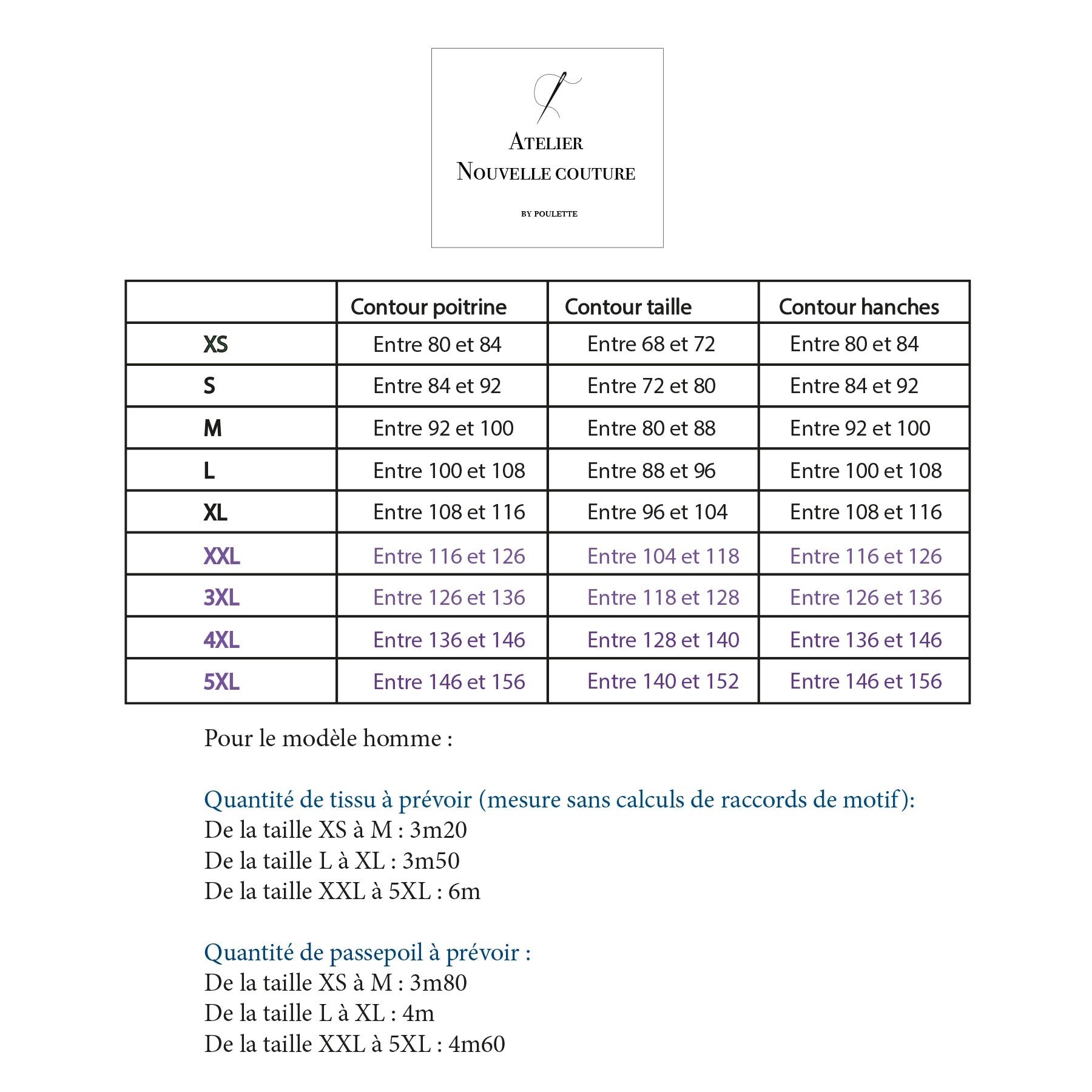 ATELIER
NOUVELLE COUTURE
BY POULETTE

| | Contour poitrine | Contour taille | Contour hanches |
|---|---|---|---|
| XS | Entre 80 et 84 | Entre 68 et 72 | Entre 80 et 84 |
| S | Entre 84 et 92 | Entre 72 et 80 | Entre 84 et 92 |
| M | Entre 92 et 100 | Entre 80 et 88 | Entre 92 et 100 |
| L | Entre 100 et 108 | Entre 88 et 96 | Entre 100 et 108 |
| XL | Entre 108 et 116 | Entre 96 et 104 | Entre 108 et 116 |
| XXL | Entre 116 et 126 | Entre 104 et 118 | Entre 116 et 126 |
| 3XL | Entre 126 et 136 | Entre 118 et 128 | Entre 126 et 136 |
| 4XL | Entre 136 et 146 | Entre 128 et 140 | Entre 136 et 146 |
| 5XL | Entre 146 et 156 | Entre 140 et 152 | Entre 146 et 156 |

Pour le modèle homme :

Quantité de tissu à prévoir (mesure sans calculs de raccords de motif):
De la taille XS à M : 3m20
De la taille L à XL : 3m50
De la taille XXL à 5XL : 6m

Quantité de passepoil à prévoir :
De la taille XS à M : 3m80
De la taille L à XL : 4m
De la taille XXL à 5XL : 4m60